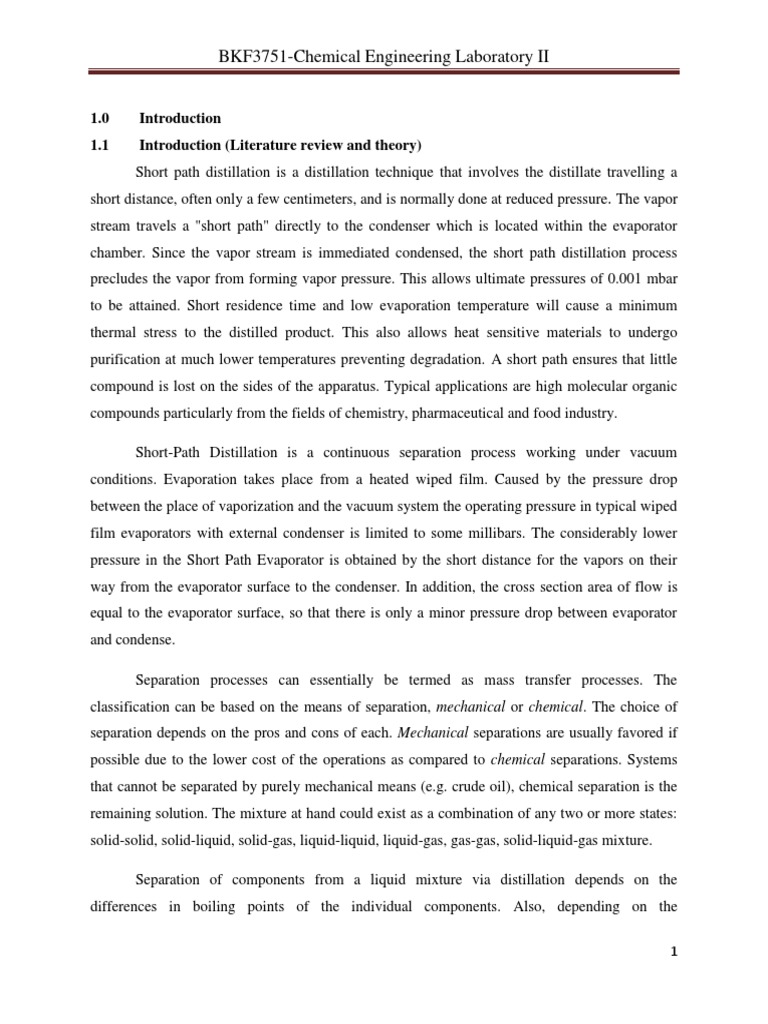 BKF3751-Chemical Engineering Laboratory II

1.0 Introduction

1.1 Introduction (Literature review and theory)

Short path distillation is a distillation technique that involves the distillate travelling a short distance, often only a few centimeters, and is normally done at reduced pressure. The vapor stream travels a "short path" directly to the condenser which is located within the evaporator chamber. Since the vapor stream is immediated condensed, the short path distillation process precludes the vapor from forming vapor pressure. This allows ultimate pressures of 0.001 mbar to be attained. Short residence time and low evaporation temperature will cause a minimum thermal stress to the distilled product. This also allows heat sensitive materials to undergo purification at much lower temperatures preventing degradation. A short path ensures that little compound is lost on the sides of the apparatus. Typical applications are high molecular organic compounds particularly from the fields of chemistry, pharmaceutical and food industry.

Short-Path Distillation is a continuous separation process working under vacuum conditions. Evaporation takes place from a heated wiped film. Caused by the pressure drop between the place of vaporization and the vacuum system the operating pressure in typical wiped film evaporators with external condenser is limited to some millibars. The considerably lower pressure in the Short Path Evaporator is obtained by the short distance for the vapors on their way from the evaporator surface to the condenser. In addition, the cross section area of flow is equal to the evaporator surface, so that there is only a minor pressure drop between evaporator and condense.

Separation processes can essentially be termed as mass transfer processes. The classification can be based on the means of separation, mechanical or chemical. The choice of separation depends on the pros and cons of each. Mechanical separations are usually favored if possible due to the lower cost of the operations as compared to chemical separations. Systems that cannot be separated by purely mechanical means (e.g. crude oil), chemical separation is the remaining solution. The mixture at hand could exist as a combination of any two or more states: solid-solid, solid-liquid, solid-gas, liquid-liquid, liquid-gas, gas-gas, solid-liquid-gas mixture.

Separation of components from a liquid mixture via distillation depends on the differences in boiling points of the individual components. Also, depending on the

1